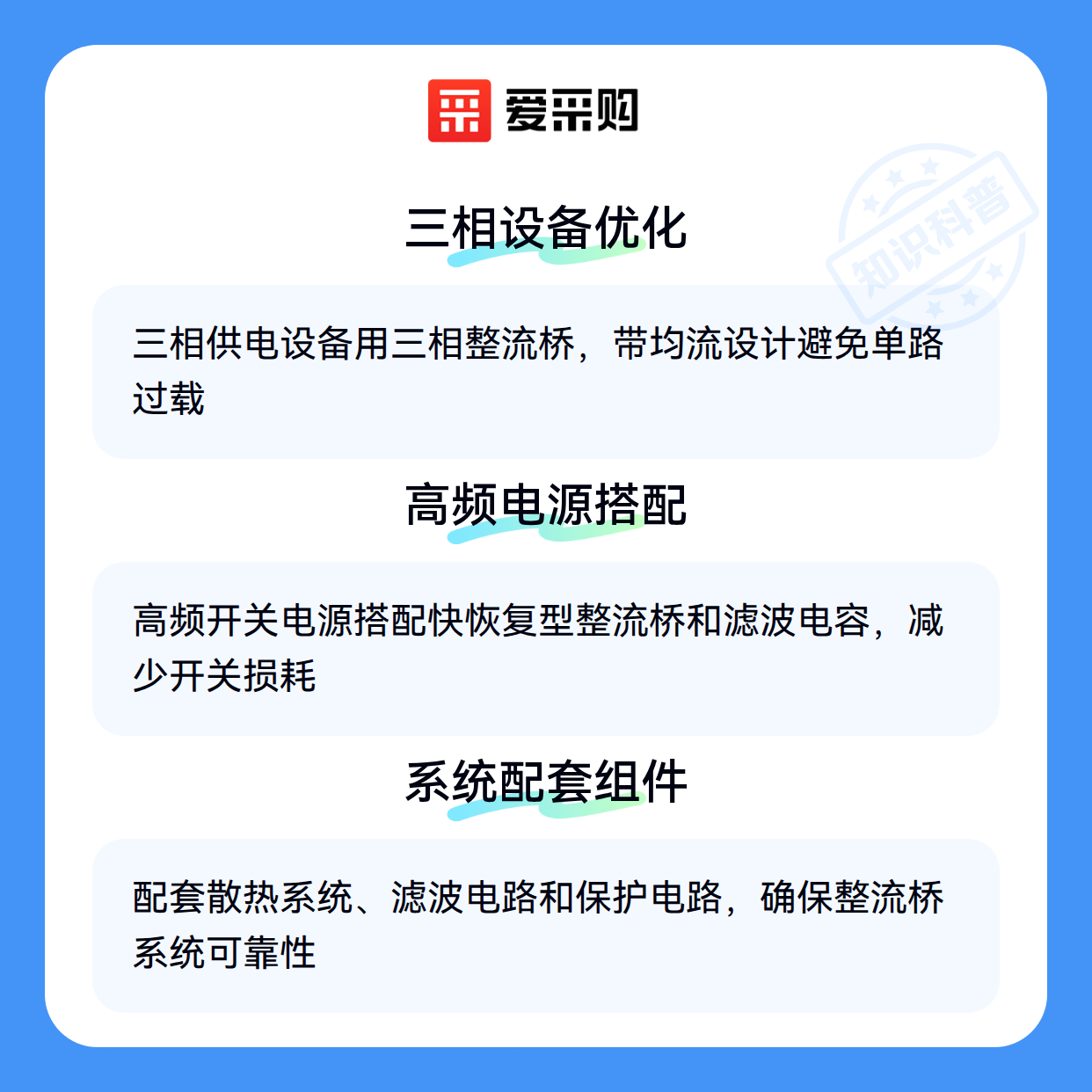 爱采购

三相设备优化

三相供电设备用三相整流桥，带均流设计避免单路过载

高频电源搭配

高频开关电源搭配快恢复型整流桥和滤波电容，减少开关损耗

系统配套组件

配套散热系统、滤波电路和保护电路，确保整流桥系统可靠性

知识科普